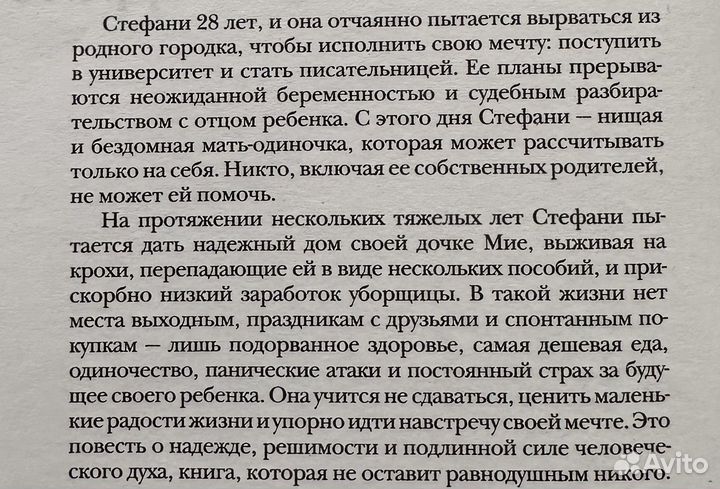 Стефани 28 лет, и она отчаянно пытается вырваться из родного городка, чтобы исполнить свою мечту: поступить в университет и стать писательницей. Ее планы прерываются неожиданной беременностью и судебным разбирательством с отцом ребенка. С этого дня Стефани — нищая и бездомная мать-одиночка, которая может рассчитывать только на себя. Никто, включая ее собственных родителей, не может ей помочь.

На протяжении нескольких тяжелых лет Стефани пытается дать надежный дом своей дочке Мие, выживая на крохи, перепадающие ей в виде нескольких пособий, и прискорбно низкий заработок уборщицы. В такой жизни нет места выходным, праздникам с друзьями и спонтанным покупкам — лишь подорванное здоровье, самая дешевая еда, одиночество, панические атаки и постоянный страх за будущее своего ребенка. Она учится не сдаваться, ценить маленькие радости жизни и упорно идти навстречу своей мечте. Это повесть о надежде, решимости и подлинной силе человеческого духа, книга, которая не оставит равнодушным никого.

Avito